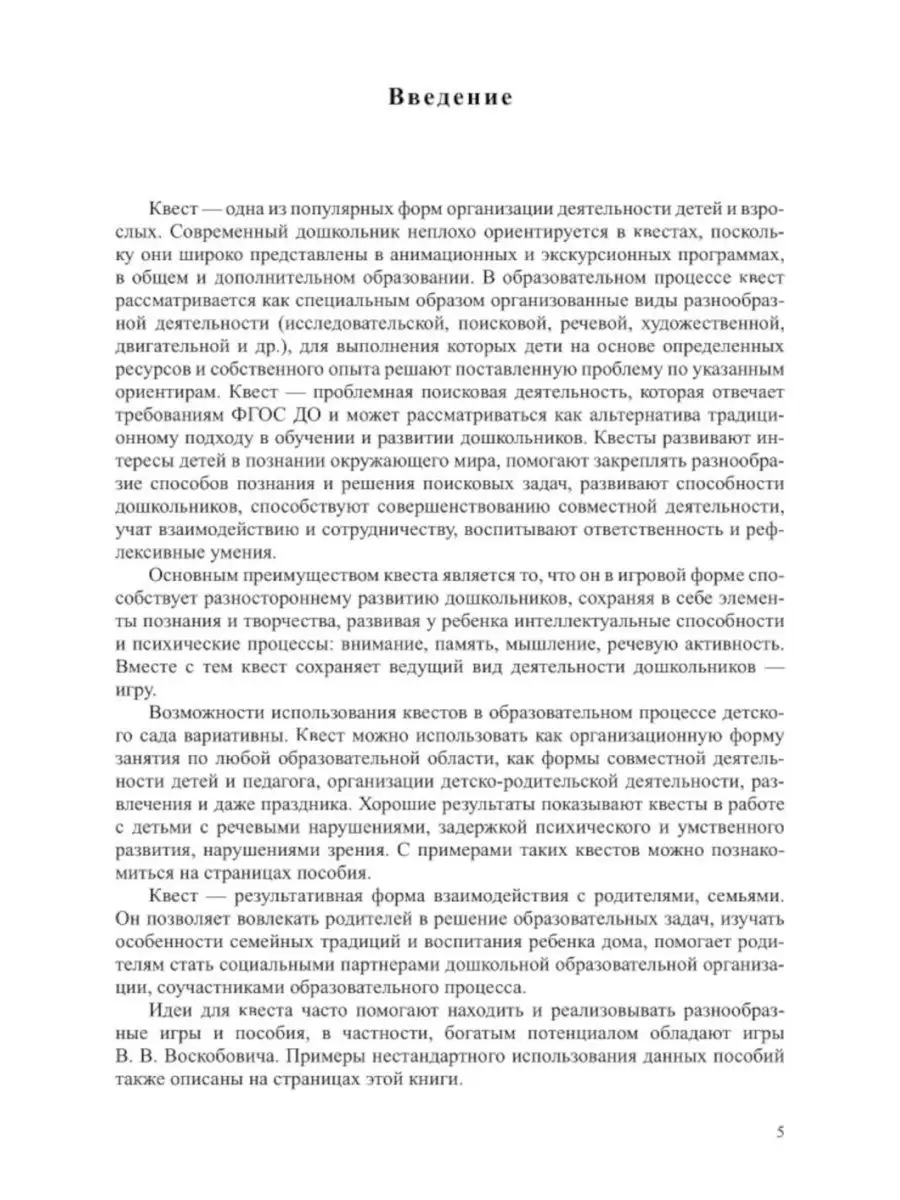 Введение

Квест — одна из популярных форм организации деятельности детей и взрослых. Современный дошкольник неплохо ориентируется в квестах, поскольку они широко представлены в анимационных и экскурсионных программах, в общем и дополнительном образовании. В образовательном процессе квест рассматривается как специальным образом организованные виды разнообразной деятельности (исследовательской, поисковой, речевой, художественной, двигательной и др.), для выполнения которых дети на основе определенных ресурсов и собственного опыта решают поставленную проблему по указанным ориентирам. Квест — проблемная поисковая деятельность, которая отвечает требованиям ФГОС ДО и может рассматриваться как альтернатива традиционному подходу в обучении и развитии дошкольников. Квесты развивают интересы детей в познании окружающего мира, помогают закреплять разнообразие способов познания и решения поисковых задач, развивают способности дошкольников, способствуют совершенствованию совместной деятельности, учат взаимодействию и сотрудничеству, воспитывают ответственность и рефлексивные умения.

Основным преимуществом квеста является то, что он в игровой форме способствует разностороннему развитию дошкольников, сохраняя в себе элементы познания и творчества, развивая у ребенка интеллектуальные способности и психические процессы: внимание, память, мышление, речевую активность. Вместе с тем квест сохраняет ведущий вид деятельности дошкольников — игру.

Возможности использования квестов в образовательном процессе детского сада вариативны. Квест можно использовать как организационную форму занятия по любой образовательной области, как формы совместной деятельности детей и педагога, организации детско-родительской деятельности, развлечения и даже праздника. Хорошие результаты показывают квесты в работе с детьми с речевыми нарушениями, задержкой психического и умственного развития, нарушениями зрения. С примерами таких квестов можно познакомиться на страницах пособия.

Квест — результативная форма взаимодействия с родителями, семьями. Он позволяет вовлекать родителей в решение образовательных задач, изучать особенности семейных традиций и воспитания ребенка дома, помогает родителям стать социальными партнерами дошкольной образовательной организации, соучастниками образовательного процесса.

Идеи для квеста часто помогают находить и реализовывать разнообразные игры и пособия, в частности, богатым потенциалом обладают игры В. В. Воскобовича. Примеры нестандартного использования данных пособий также описаны на страницах этой книги.

5